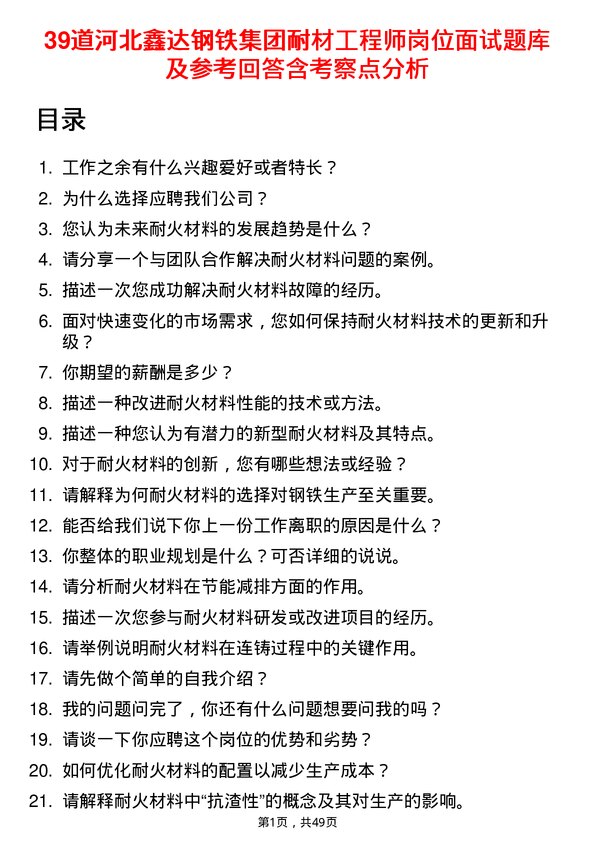 39道河北鑫达钢铁集团耐材工程师岗位面试题库及参考回答含考察点分析

目录

1. 工作之余有什么兴趣爱好或者特长？
2. 为什么选择应聘我们公司？
3. 您认为未来耐火材料的发展趋势是什么？
4. 请分享一个与团队合作解决耐火材料问题的案例。
5. 描述一次您成功解决耐火材料故障的经历。
6. 面对快速变化的市场需求，您如何保持耐火材料技术的更新和升级？
7. 你期望的薪酬是多少？
8. 描述一种改进耐火材料性能的技术或方法。
9. 描述一种您认为有潜力的新型耐火材料及其特点。
10. 对于耐火材料的创新，您有哪些想法或经验？
11. 请解释为何耐火材料的选择对钢铁生产至关重要。
12. 能否给我们说下你上一份工作离职的原因是什么？
13. 你整体的职业规划是什么？可否详细的说说。
14. 请分析耐火材料在节能减排方面的作用。
15. 描述一次您参与耐火材料研发或改进项目的经历。
16. 请举例说明耐火材料在连铸过程中的关键作用。
17. 请先做个简单的自我介绍？
18. 我的问题问完了，你还有什么问题想要问我的吗？
19. 请谈一下你应聘这个岗位的优势和劣势？
20. 如何优化耐火材料的配置以减少生产成本？
21. 请解释耐火材料中“抗渣性”的概念及其对生产的影响。

第1页，共49页